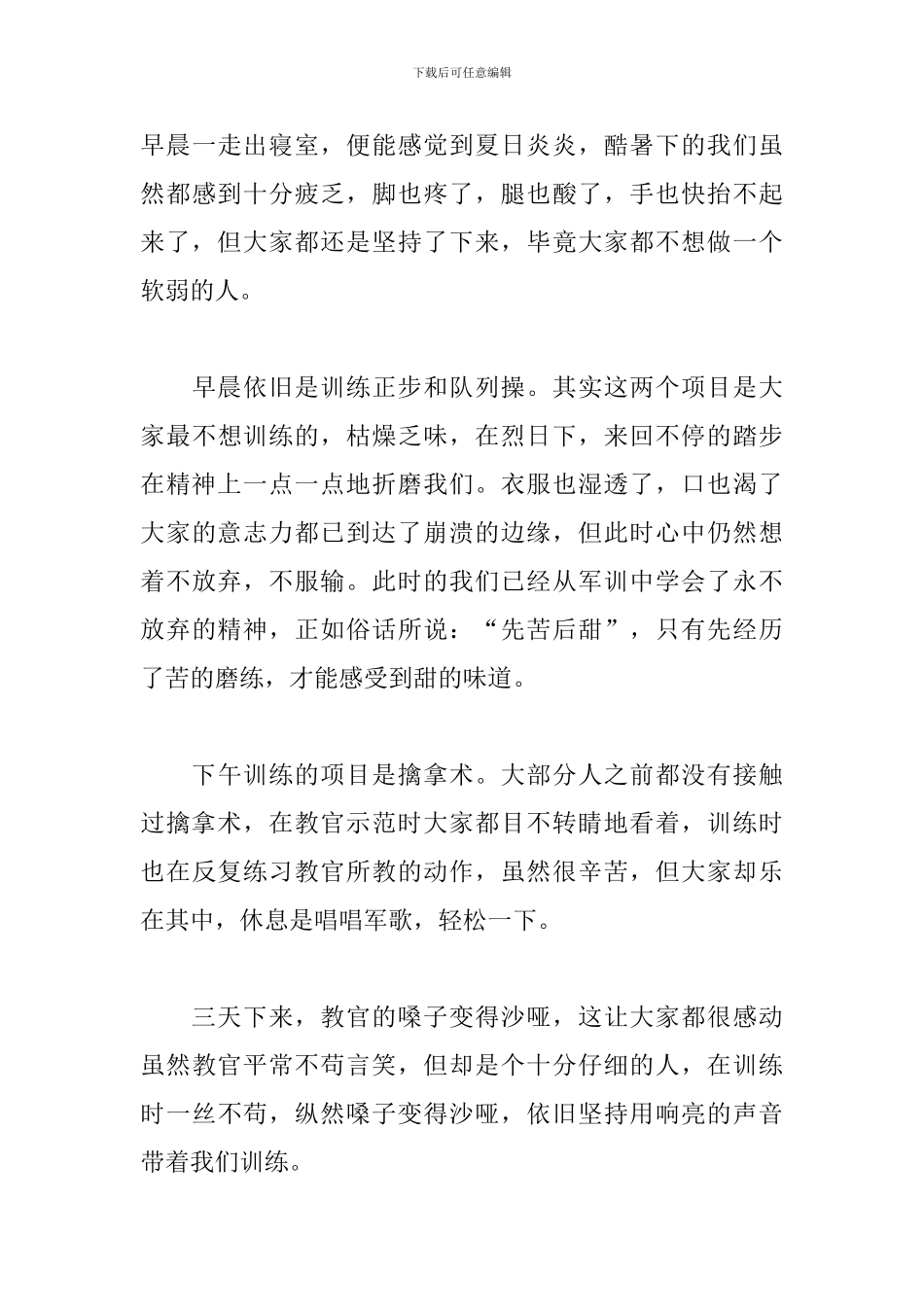 下载后可任意编辑

早晨一走出寝室，便能感觉到夏日炎炎，酷暑下的我们虽然都感到十分疲乏，脚也疼了，腿也酸了，手也快抬不起来了，但大家都还是坚持了下来，毕竟大家都不想做一个软弱的人。

早晨依旧是训练正步和队列操。其实这两个项目是大家最不想训练的，枯燥乏味，在烈日下，来回不停的踏步在精神上一点一点地折磨我们。衣服也湿透了，口也渴了大家的意志力都已到达了崩溃的边缘，但此时心中仍然想着不放弃，不服输。此时的我们已经从军训中学会了永不放弃的精神，正如俗话所说：“先苦后甜”，只有先经历了苦的磨练，才能感受到甜的味道。

下午训练的项目是擒拿术。大部分人之前都没有接触过擒拿术，在教官示范时大家都目不转睛地看着，训练时也在反复练习教官所教的动作，虽然很辛苦，但大家却乐在其中，休息是唱唱军歌，轻松一下。

三天下来，教官的嗓子变得沙哑，这让大家都很感动虽然教官平常不苟言笑，但却是个十分仔细的人，在训练时一丝不苟，纵然嗓子变得沙哑，依旧坚持用响亮的声音带着我们训练。